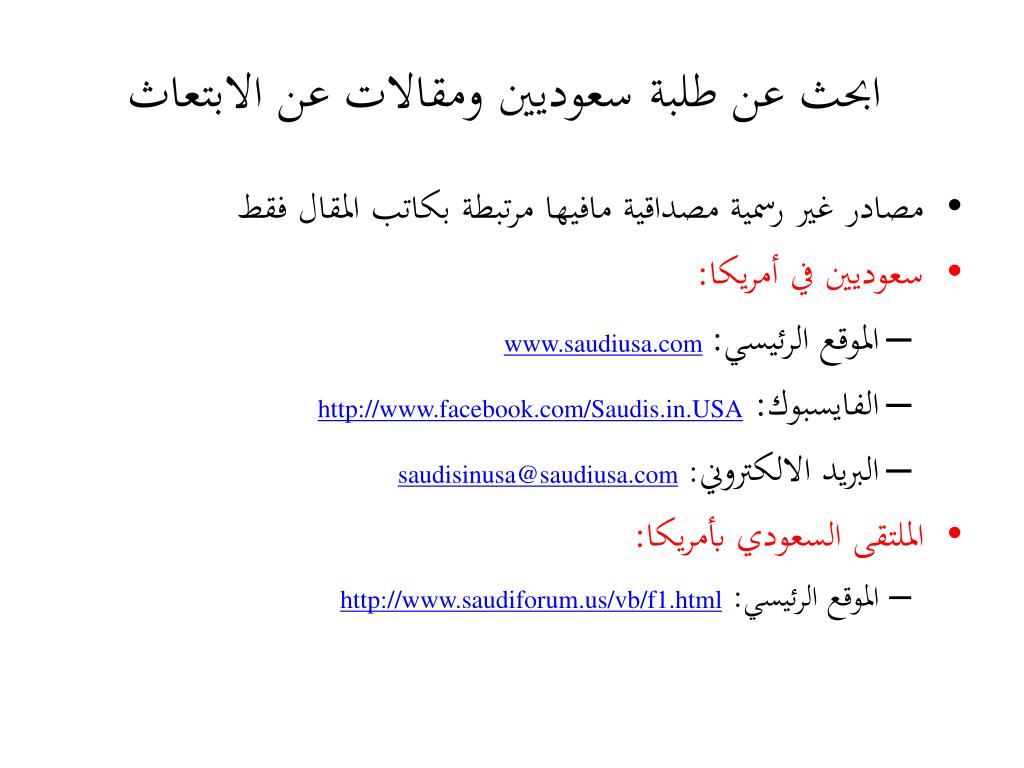 ابحث عن طلبة سعوديين ومقالات عن الابتعاث

• مصادر غير رسمية مصداقية مافيها مرتبطة بكاتب المقال فقط

• سعوديين في أمريكا:

– الموقع الرئيسي: www.saudiusa.com

– الفايسبوك: http://www.facebook.com/Saudis.in.USA

– البريد الالكتروني: saudisinusa@saudiusa.com

• الملتقى السعودي بأمريكا:

– الموقع الرئيسي: http://www.saudiforum.us/vb/f1.html